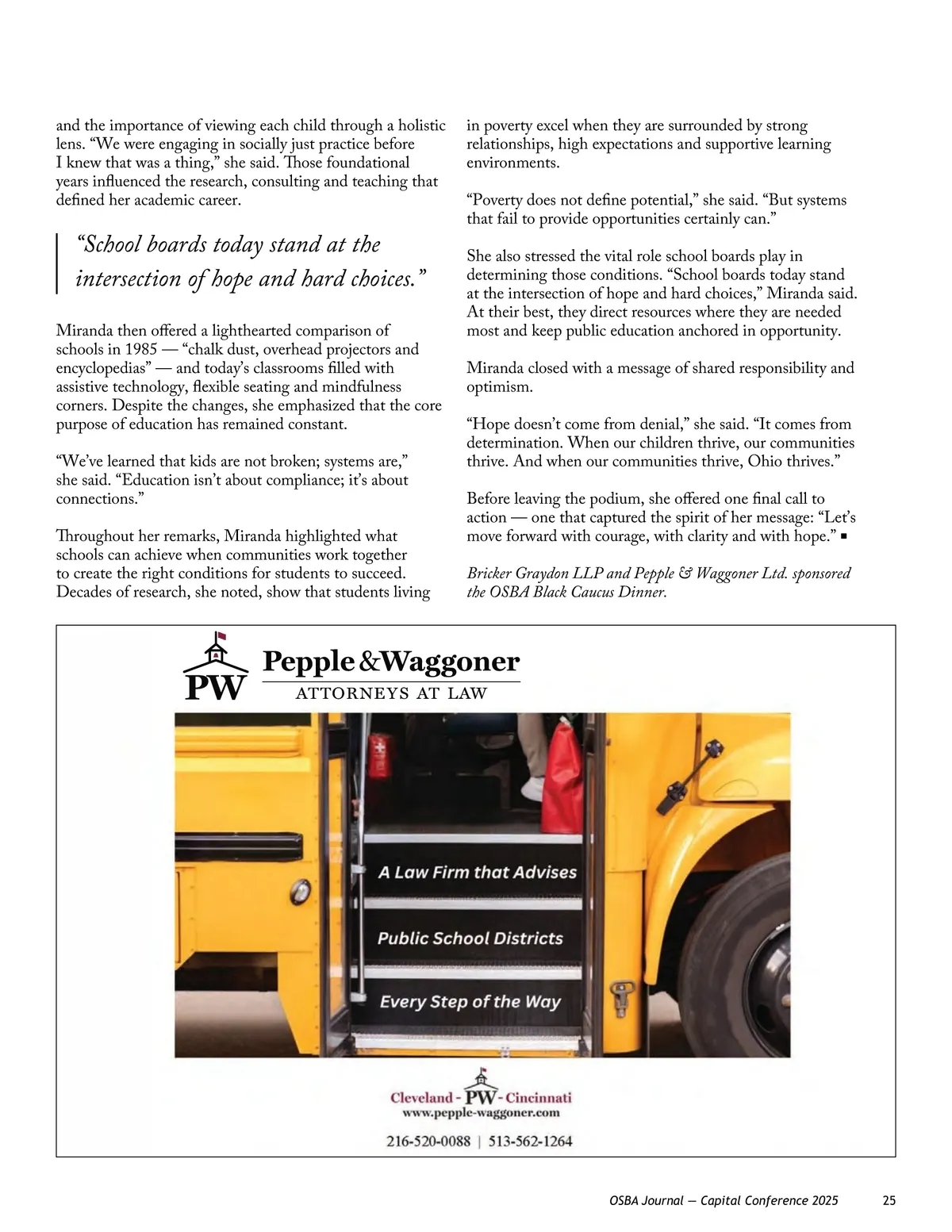 and the importance of viewing each child through a holistic lens. “We were engaging in socially just practice before I knew that was a thing,” she said. Those foundational years influenced the research, consulting and teaching that defined her academic career.

“School boards today stand at the intersection of hope and hard choices.”

Miranda then offered a lighthearted comparison of schools in 1985 — “chalk dust, overhead projectors and encyclopedias” — and today’s classrooms filled with assistive technology, flexible seating and mindfulness corners. Despite the changes, she emphasized that the core purpose of education has remained constant.

“We’ve learned that kids are not broken; systems are,” she said. “Education isn’t about compliance; it’s about connections.”

Throughout her remarks, Miranda highlighted what schools can achieve when communities work together to create the right conditions for students to succeed. Decades of research, she noted, show that students living in poverty excel when they are surrounded by strong relationships, high expectations and supportive learning environments.

“Poverty does not define potential,” she said. “But systems that fail to provide opportunities certainly can.”

She also stressed the vital role school boards play in determining those conditions. “School boards today stand at the intersection of hope and hard choices,” Miranda said. At their best, they direct resources where they are needed most and keep public education anchored in opportunity.

Miranda closed with a message of shared responsibility and optimism.

“Hope doesn’t come from denial,” she said. “It comes from determination. When our children thrive, our communities thrive. And when our communities thrive, Ohio thrives.”

Before leaving the podium, she offered one final call to action — one that captured the spirit of her message: “Let’s move forward with courage, with clarity and with hope.” ▪

Bricker Graydon LLP and Pepple & Waggoner Ltd. sponsored the OSBA Black Caucus Dinner.

PW Pepple & Waggoner
ATTORNEYS AT LAW

A Law Firm that Advises
Public School Districts
Every Step of the Way

Cleveland - PW - Cincinnati
www.pepple-waggoner.com
216-520-0088 | 513-562-1264

OSBA Journal — Capital Conference 2025 25